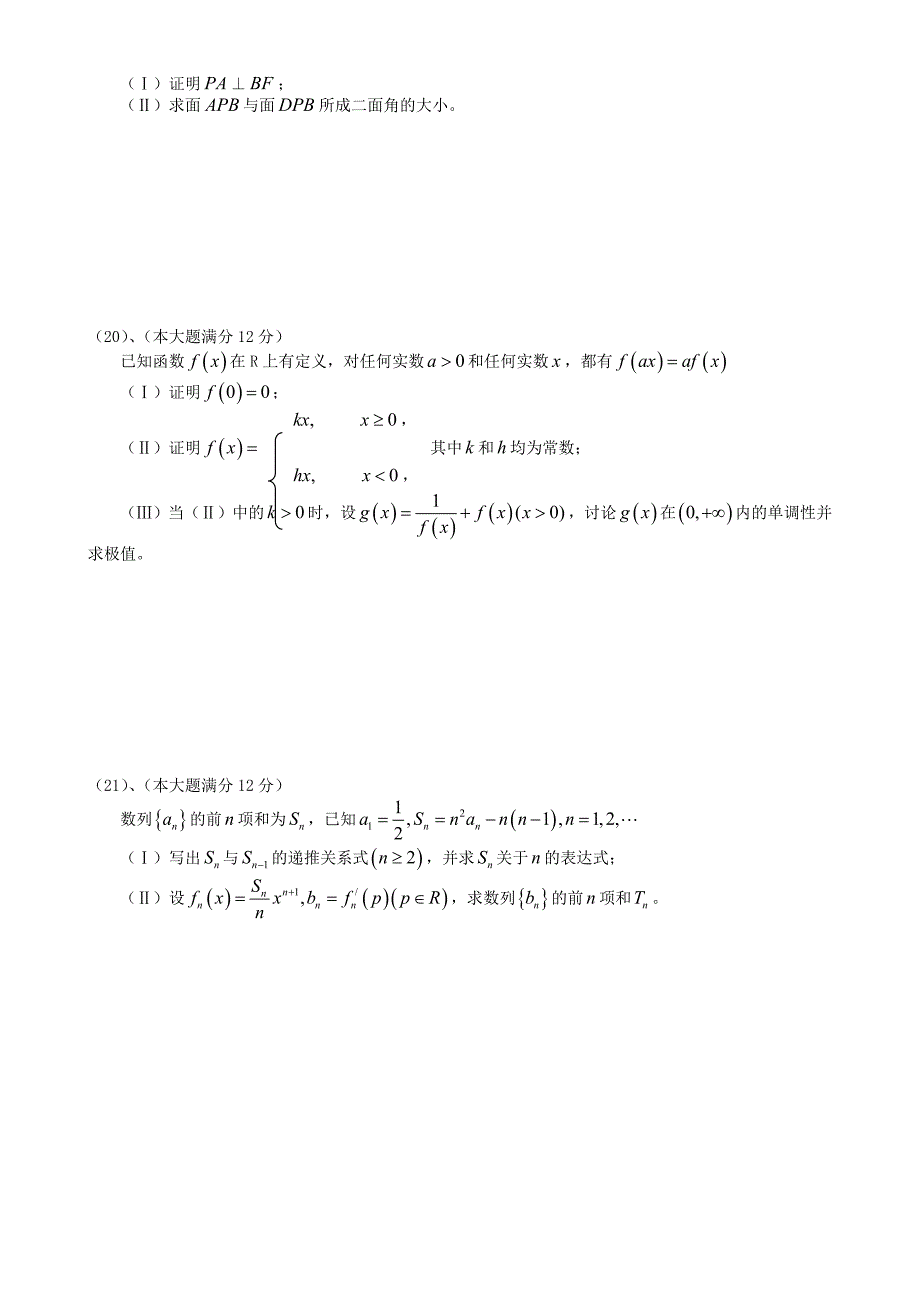 （Ⅰ）证明 $PA \perp BF$；
（Ⅱ）求面 $APB$ 与面 $DPB$ 所成二面角的大小。

（20）、（本大题满分 12 分）
已知函数 $f(x)$ 在 R 上有定义，对任何实数 $a>0$ 和任何实数 $x$，都有 $f(ax)=af(x)$
（Ⅰ）证明 $f(0)=0$；
（Ⅱ）证明 $f(x)=\begin{cases} kx, & x\geq 0, \\ hx, & x<0, \end{cases}$ 其中 $k$ 和 $h$ 均为常数；
（Ⅲ）当（Ⅱ）中的 $k>0$ 时，设 $g(x)=\frac{1}{f(x)}+f(x)(x>0)$，讨论 $g(x)$ 在 $(0,+\infty)$ 内的单调性并求极值。

（21）、（本大题满分 12 分）
数列 $\{a_n\}$ 的前 $n$ 项和为 $S_n$，已知 $a_1=\frac{1}{2}, S_n=n^2a_n-n(n-1), n=1,2,\cdots$
（Ⅰ）写出 $S_n$ 与 $S_{n-1}$ 的递推关系式 $(n\geq 2)$，并求 $S_n$ 关于 $n$ 的表达式；
（Ⅱ）设 $f_n(x)=\frac{S_n}{n}x^{n+1}, b_n=f_n^{/}(p)(p\in R)$，求数列 $\{b_n\}$ 的前 $n$ 项和 $T_n$。